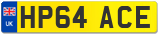 UK
HP64 ACE